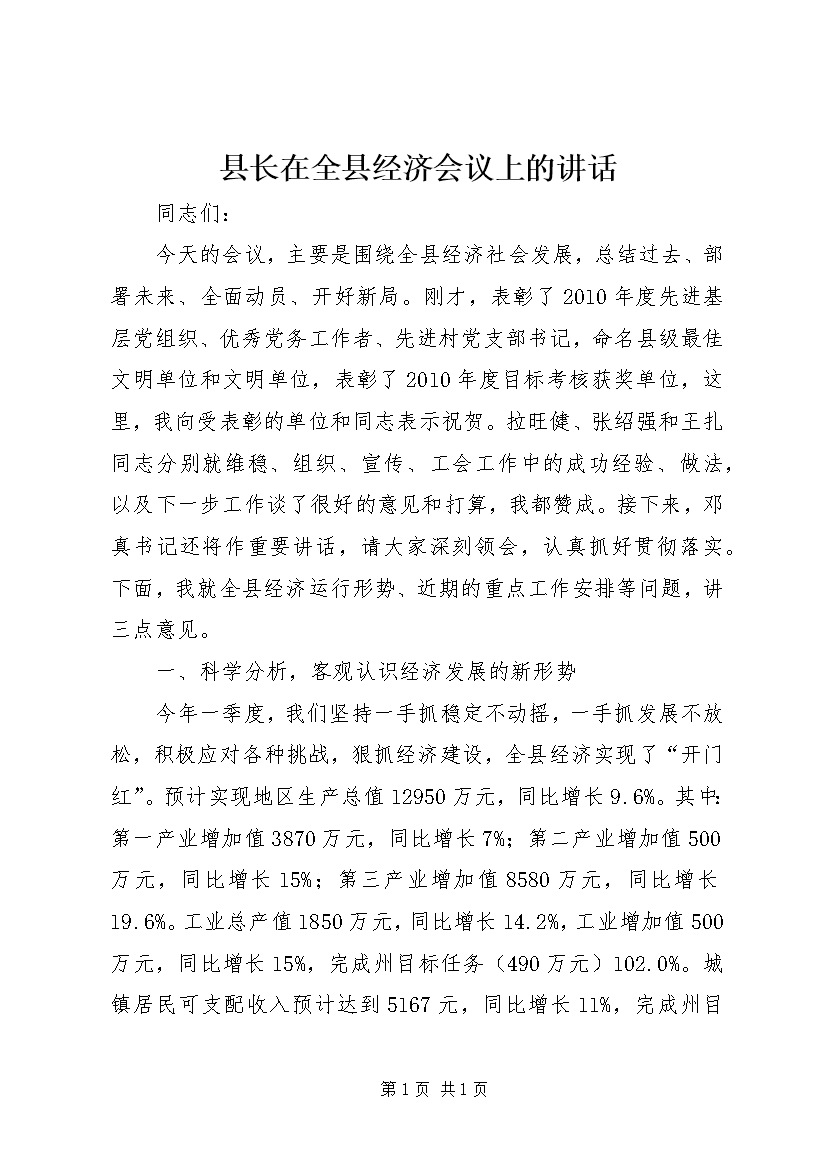 县长在全县经济会议上的讲话

同志们：

今天的会议，主要是围绕全县经济社会发展，总结过去、部署未来、全面动员、开好新局。刚才，表彰了2010年度先进基层党组织、优秀党务工作者、先进村党支部书记，命名县级最佳文明单位和文明单位，表彰了2010年度目标考核获奖单位，这里，我向受表彰的单位和同志表示祝贺。拉旺健、张绍强和王扎同志分别就维稳、组织、宣传、工会工作中的成功经验、做法，以及下一步工作谈了很好的意见和打算，我都赞成。接下来，邓真书记还将作重要讲话，请大家深刻领会，认真抓好贯彻落实。下面，我就全县经济运行形势、近期的重点工作安排等问题，讲三点意见。

一、科学分析，客观认识经济发展的新形势

今年一季度，我们坚持一手抓稳定不动摇，一手抓发展不放松，积极应对各种挑战，狠抓经济建设，全县经济实现了“开门红”。预计实现地区生产总值12950万元，同比增长9.6%。其中：第一产业增加值3870万元，同比增长7%；第二产业增加值500万元，同比增长15%；第三产业增加值8580万元，同比增长19.6%。工业总产值1850万元，同比增长14.2%，工业增加值500万元，同比增长15%，完成州目标任务（490万元）102.0%。城镇居民可支配收入预计达到5167元，同比增长11%，完成州目

第1页 共1页